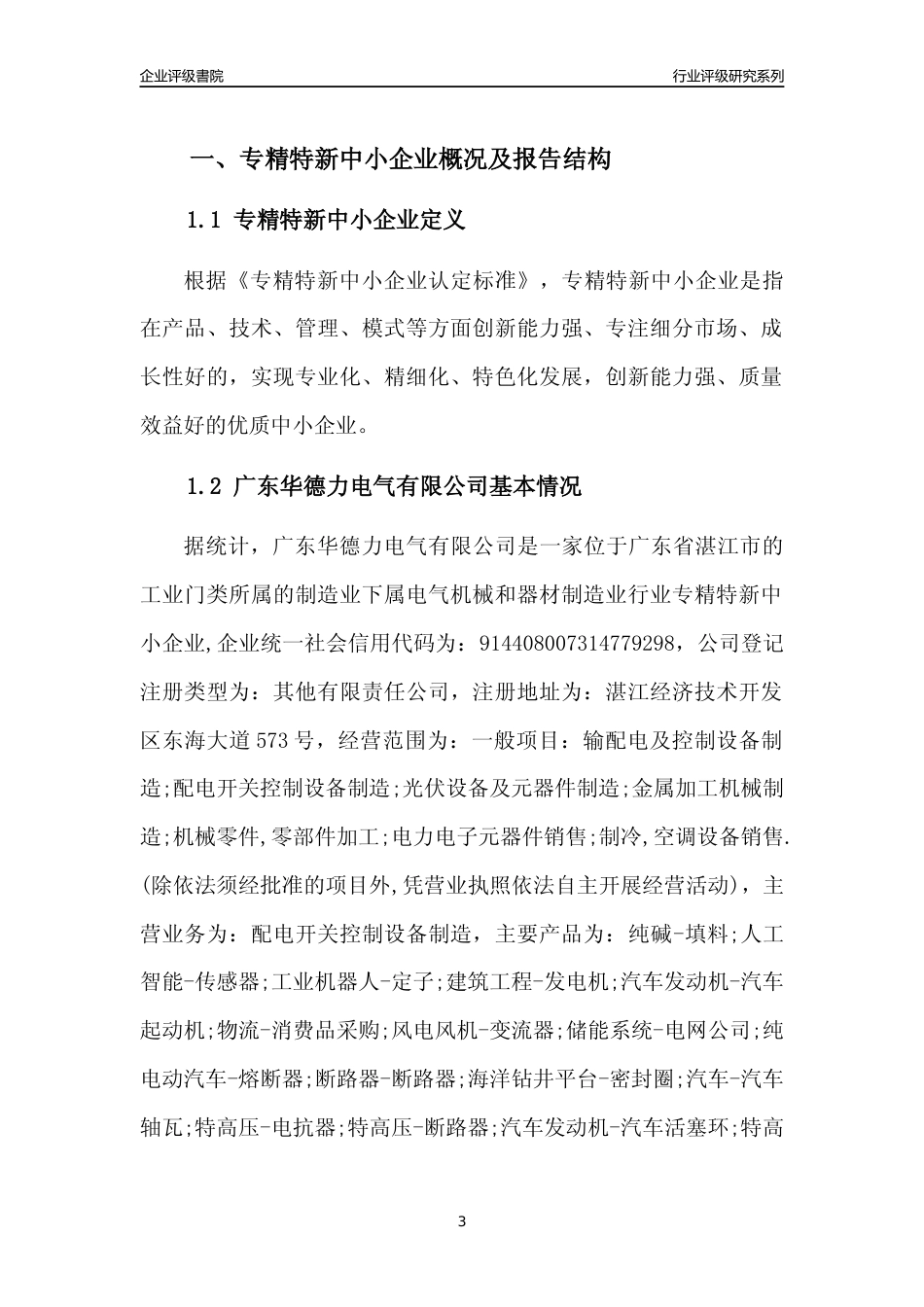 企业评级書院

行业评级研究系列

一、专精特新中小企业概况及报告结构

1.1 专精特新中小企业定义

根据《专精特新中小企业认定标准》，专精特新中小企业是指在产品、技术、管理、模式等方面创新能力强、专注细分市场、成长性好的，实现专业化、精细化、特色化发展，创新能力强、质量效益好的优质中小企业。

1.2 广东华德力电气有限公司基本情况

据统计，广东华德力电气有限公司是一家位于广东省湛江市的工业门类所属的制造业下属电气机械和器材制造业行业专精特新中小企业,企业统一社会信用代码为：914408007314779298，公司登记注册类型为：其他有限责任公司，注册地址为：湛江经济技术开发区东海大道573号，经营范围为：一般项目：输配电及控制设备制造;配电开关控制设备制造;光伏设备及元器件制造;金属加工机械制造;机械零件,零部件加工;电力电子元器件销售;制冷,空调设备销售.(除依法须经批准的项目外,凭营业执照依法自主开展经营活动)，主营业务为：配电开关控制设备制造，主要产品为：纯碱-填料;人工智能-传感器;工业机器人-定子;建筑工程-发电机;汽车发动机-汽车起动机;物流-消费品采购;风电风机-变流器;储能系统-电网公司;纯电动汽车-熔断器;断路器-断路器;海洋钻井平台-密封圈;汽车-汽车轴瓦;特高压-电抗器;特高压-断路器;汽车发动机-汽车活塞环;特高

3